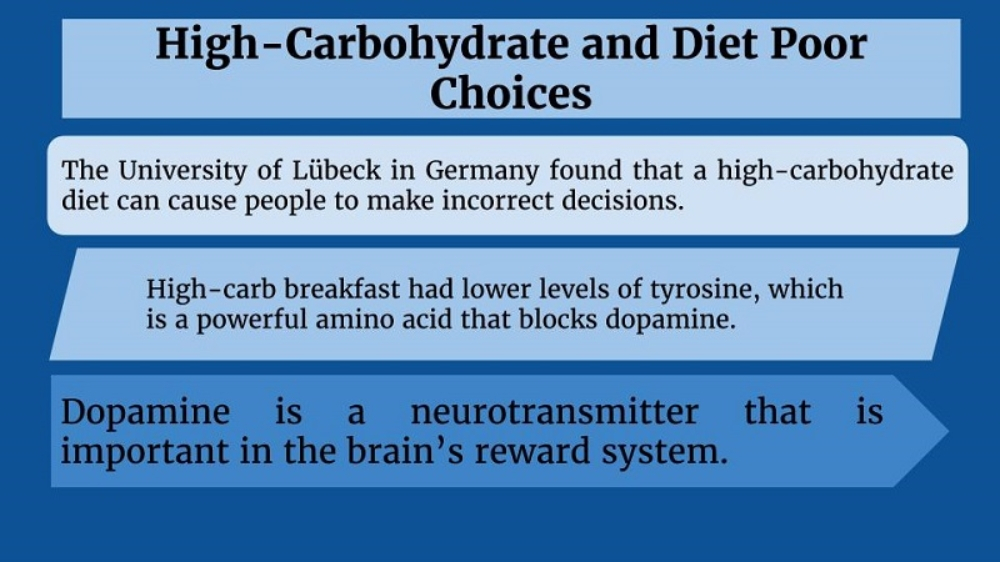 High-Carbohydrate and Diet Poor Choices

The University of Lübeck in Germany found that a high-carbohydrate diet can cause people to make incorrect decisions.

High-carb breakfast had lower levels of tyrosine, which is a powerful amino acid that blocks dopamine.

Dopamine is a neurotransmitter that is important in the brain's reward system.